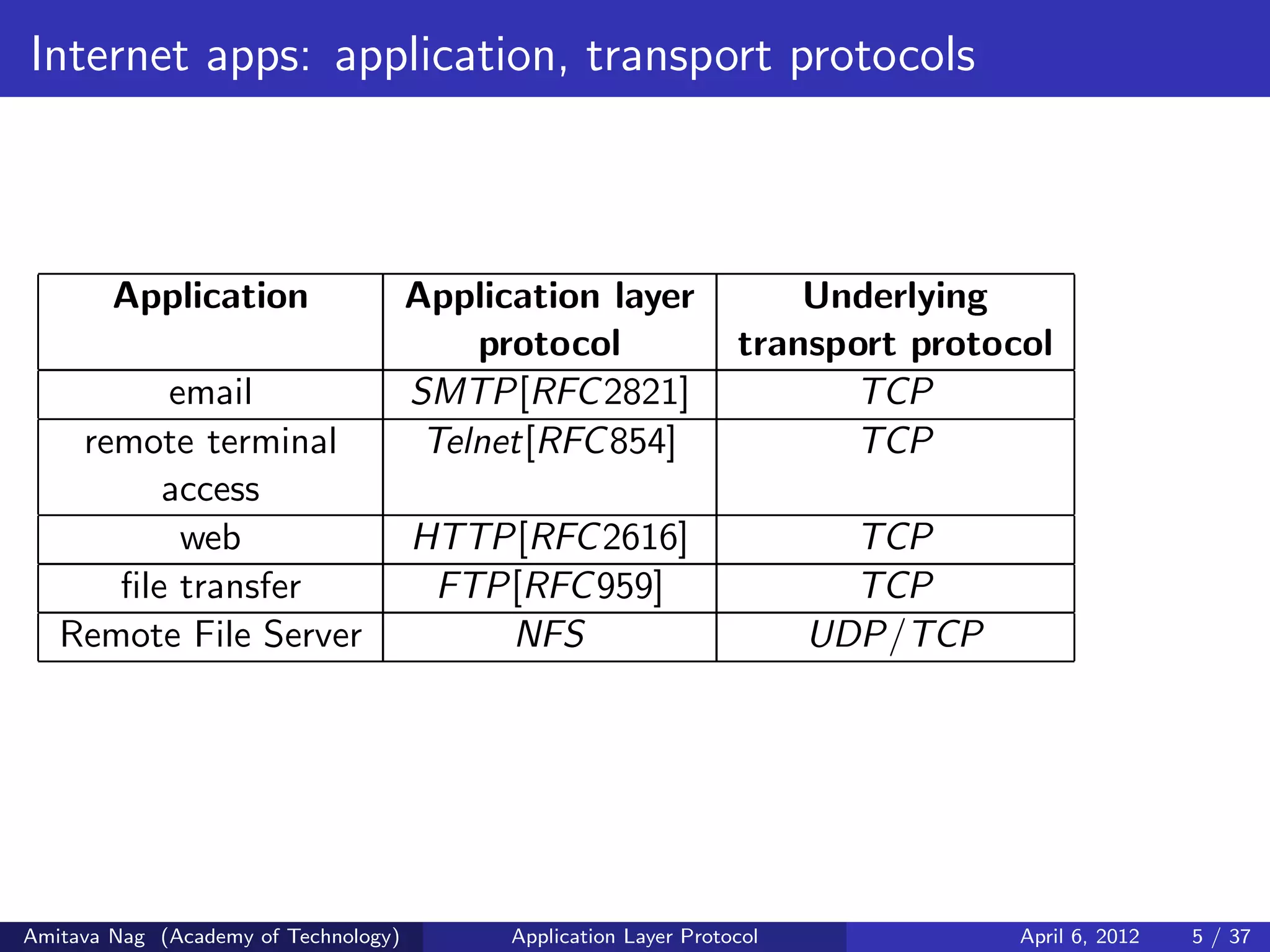 Internet apps: application, transport protocols

| Application | Application layer protocol | Underlying transport protocol |
|---|---|---|
| email | $SMTP[RFC2821]$ | $TCP$ |
| remote terminal access | $Telnet[RFC854]$ | $TCP$ |
| web | $HTTP[RFC2616]$ | $TCP$ |
| file transfer | $FTP[RFC959]$ | $TCP$ |
| Remote File Server | $NFS$ | $UDP/TCP$ |

Amitava Nag (Academy of Technology) Application Layer Protocol April 6, 2012 5 / 37